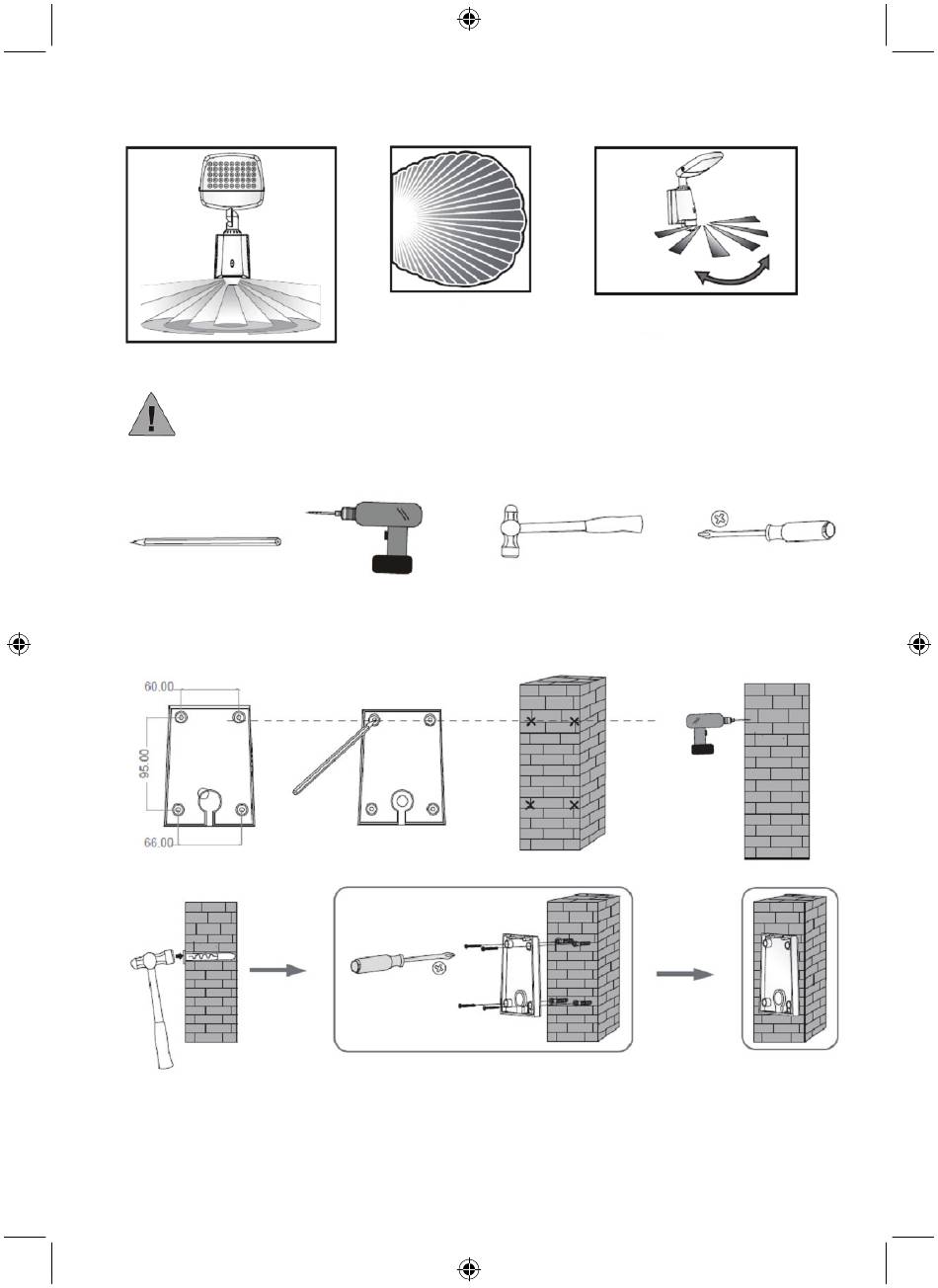 60.00

95.00

66.00